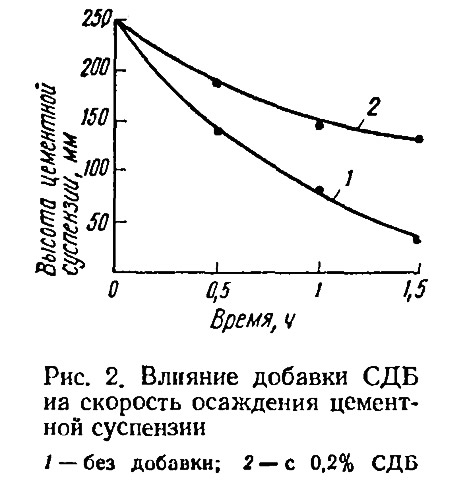 250
200
150
100
50
Высота цементной суспензии, мм
2
1
0
0,5
1
1,5
Время, ч

Рис. 2. Влияние добавки СДБ иа скорость осаждения цементной суспензии

1 — без добавки; 2 — с 0,2% СДБ